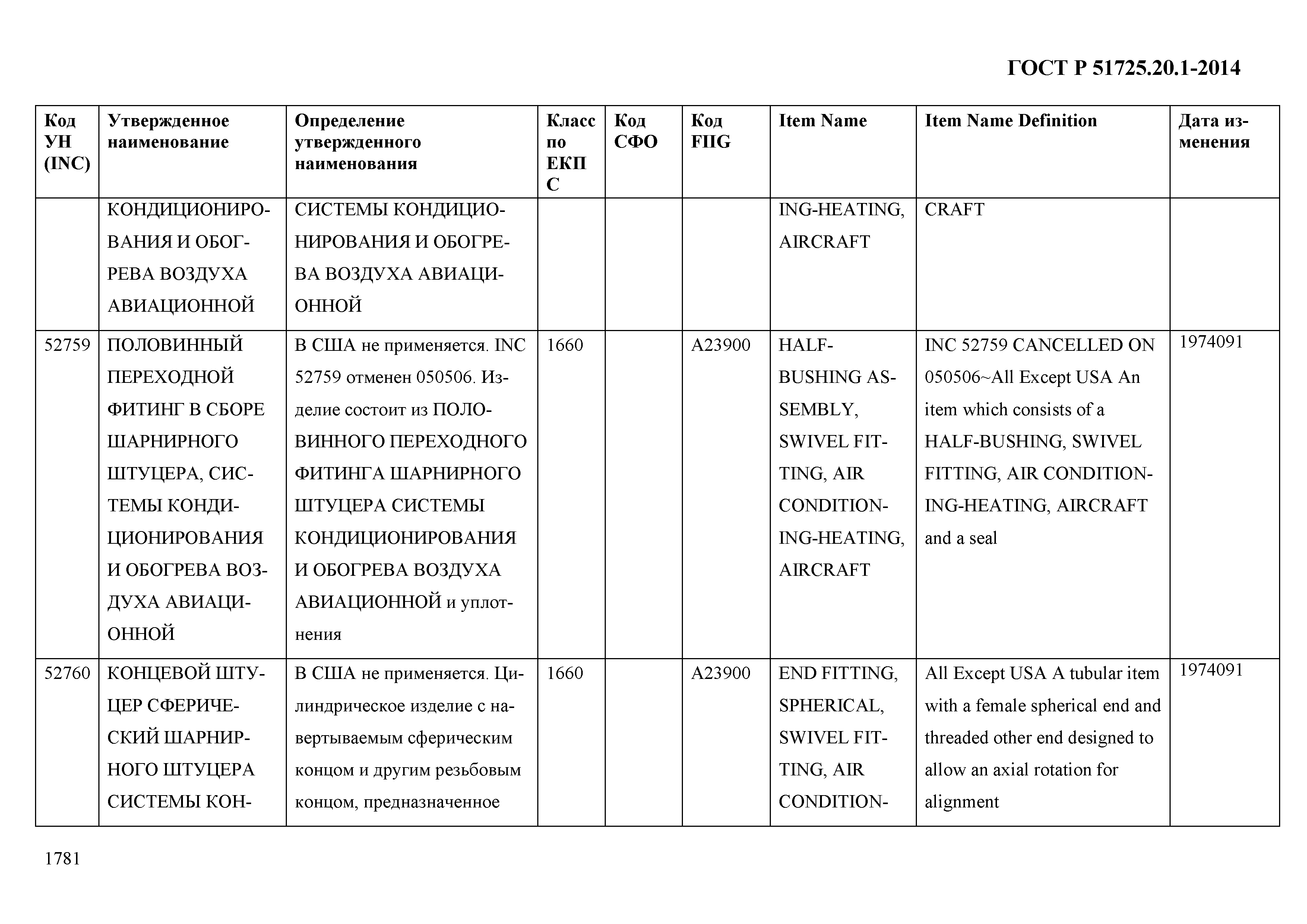 ГОСТ Р 51725.20.1-2014

| Код УН (INC) | Утвержденное наименование | Определение утвержденного наименования | Класс по ЕКПС | Код СФО | Код FIIG | Item Name | Item Name Definition | Дата изменения |
|---|---|---|---|---|---|---|---|---|
| | КОНДИЦИОНИРОВАНИЯ И ОБОГРЕВА ВОЗДУХА АВИАЦИОННОЙ | СИСТЕМЫ КОНДИЦИОНИРОВАНИЯ И ОБОГРЕВА ВОЗДУХА АВИАЦИОННОЙ | | | | ING-HEATING, AIRCRAFT | CRAFT | |
| 52759 | ПОЛОВИННЫЙ ПЕРЕХОДНОЙ ФИТИНГ В СБОРЕ ШАРНИРНОГО ШТУЦЕРА, СИСТЕМЫ КОНДИЦИОНИРОВАНИЯ И ОБОГРЕВА ВОЗДУХА АВИАЦИОННОЙ | В США не применяется. INC 52759 отменен 050506. Изделие состоит из ПОЛОВИННОГО ПЕРЕХОДНОГО ФИТИНГА ШАРНИРНОГО ШТУЦЕРА СИСТЕМЫ КОНДИЦИОНИРОВАНИЯ И ОБОГРЕВА ВОЗДУХА АВИАЦИОННОЙ и уплотнения | 1660 | | A23900 | HALF-BUSHING ASSEMBLY, SWIVEL FITTING, AIR CONDITIONING-HEATING, AIRCRAFT | INC 52759 CANCELLED ON 050506~All Except USA An item which consists of a HALF-BUSHING, SWIVEL FITTING, AIR CONDITIONING-HEATING, AIRCRAFT and a seal | 1974091 |
| 52760 | КОНЦЕВОЙ ШТУЦЕР СФЕРИЧЕСКИЙ ШАРНИРНОГО ШТУЦЕРА СИСТЕМЫ КОН- | В США не применяется. Цилиндрическое изделие с навертываемым сферическим концом и другим резьбовым концом, предназначенное | 1660 | | A23900 | END FITTING, SPHERICAL, SWIVEL FITTING, AIR CONDITION- | All Except USA A tubular item with a female spherical end and threaded other end designed to allow an axial rotation for alignment | 1974091 |

1781